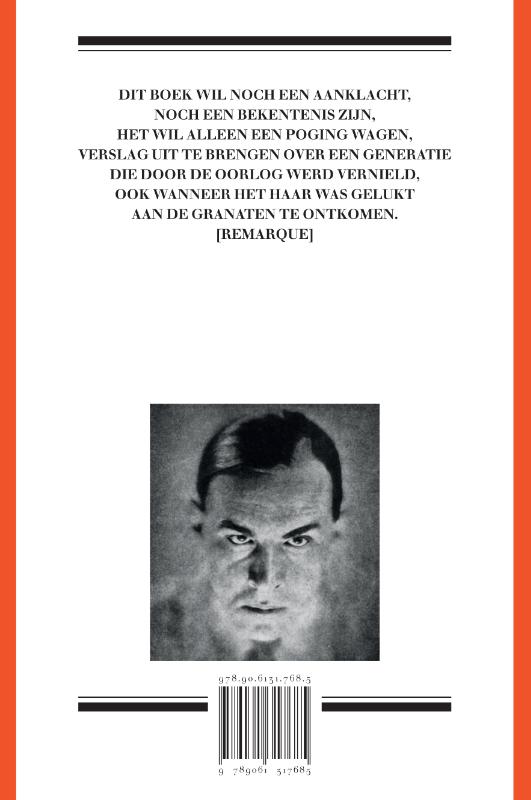 DIT BOEK WIL NOCH EEN AANKLACHT, NOCH EEN BEKENTENIS ZIJN, HET WIL ALLEEN EEN POGING WAGEN, VERSLAG UIT TE BRENGEN OVER EEN GENERATIE DIE DOOR DE OORLOG WERD VERNIELD, OOK WANNEER HET HAAR WAS GELUKT AAN DE GRANATEN TE ONTKOMEN.
[REMARQUE]

978.90.6131.768.5

9 789061 317685